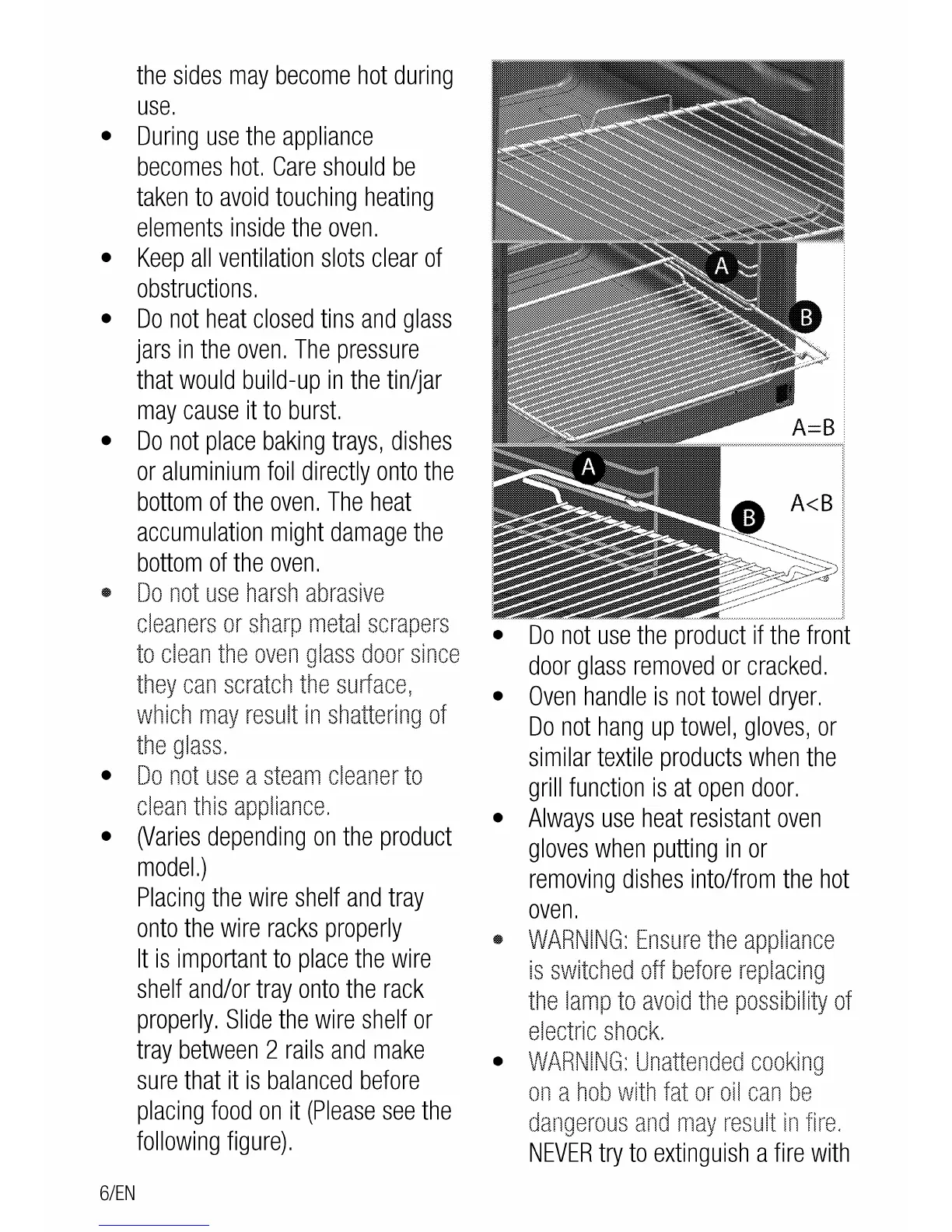 the sides may become hot during use.

• During use the appliance becomes hot. Care should be taken to avoid touching heating elements inside the oven.
• Keep all ventilation slots clear of obstructions.
• Do not heat closed tins and glass jars in the oven. The pressure that would build-up in the tin/jar may cause it to burst.
• Do not place baking trays, dishes or aluminium foil directly onto the bottom of the oven. The heat accumulation might damage the bottom of the oven.
• Do not use harsh abrasive cleaners or sharp metal scrapers to clean the oven glass door since they can scratch the surface, which may result in shattering of the glass.
• Do not use a steam cleaner to clean this appliance.
• (Varies depending on the product model.)
Placing the wire shelf and tray onto the wire racks properly
It is important to place the wire shelf and/or tray onto the rack properly. Slide the wire shelf or tray between 2 rails and make sure that it is balanced before placing food on it (Please see the following figure).

A
B
A=B
A
B
A<B

• Do not use the product if the front door glass removed or cracked.
• Oven handle is not towel dryer. Do not hang up towel, gloves, or similar textile products when the grill function is at open door.
• Always use heat resistant oven gloves when putting in or removing dishes into/from the hot oven.
• WARNING: Ensure the appliance is switched off before replacing the lamp to avoid the possibility of electric shock.
• WARNING: Unattended cooking on a hob with fat or oil can be dangerous and may result in fire. NEVER try to extinguish a fire with

6/EN